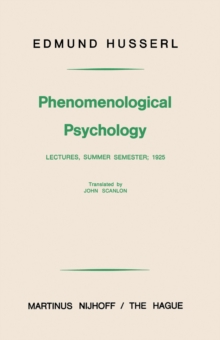 EDMUND HUSSERL

Phenomenological Psychology

LECTURES, SUMMER SEMESTER; 1925

Translated by
JOHN SCANLON

MARTINUS NIJHOFF / THE HAGUE